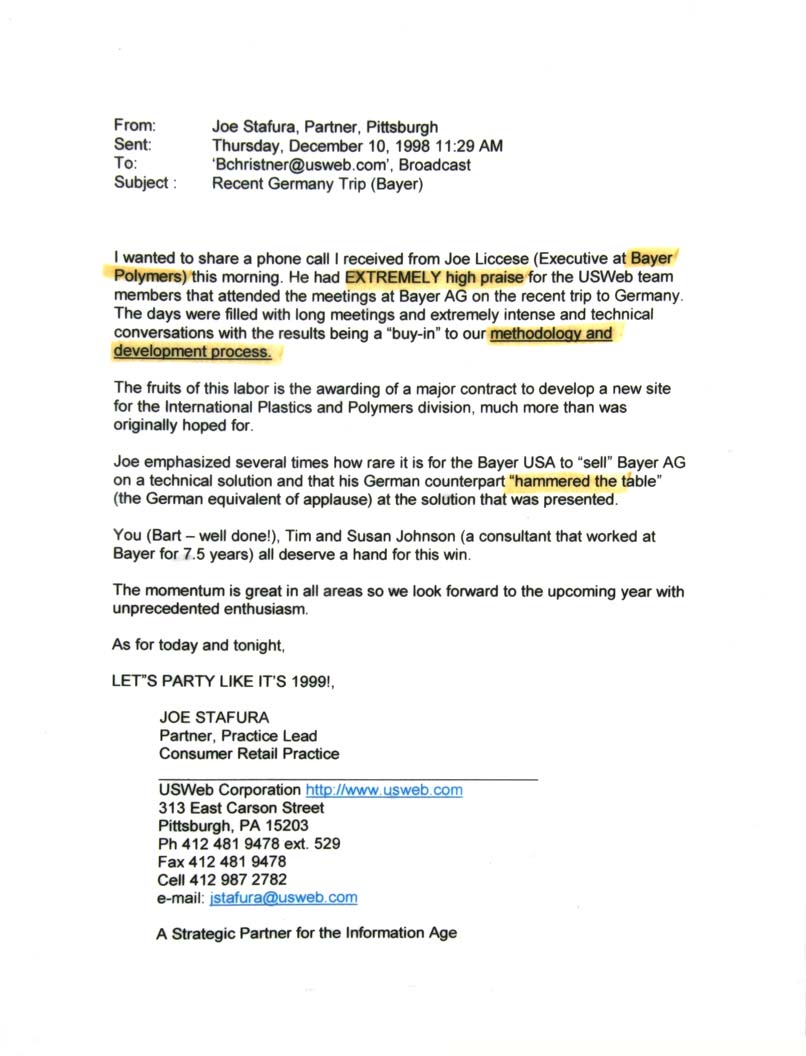 From: Joe Stafura, Partner, Pittsburgh
Sent: Thursday, December 10, 1998 11:29 AM
To: 'Bchristner@usweb.com', Broadcast
Subject : Recent Germany Trip (Bayer)

I wanted to share a phone call I received from Joe Liccese (Executive at Bayer Polymers) this morning. He had EXTREMELY high praise for the USWeb team members that attended the meetings at Bayer AG on the recent trip to Germany. The days were filled with long meetings and extremely intense and technical conversations with the results being a "buy-in" to our methodology and development process.

The fruits of this labor is the awarding of a major contract to develop a new site for the International Plastics and Polymers division, much more than was originally hoped for.

Joe emphasized several times how rare it is for the Bayer USA to "sell" Bayer AG on a technical solution and that his German counterpart "hammered the table" (the German equivalent of applause) at the solution that was presented.

You (Bart – well done!), Tim and Susan Johnson (a consultant that worked at Bayer for 7.5 years) all deserve a hand for this win.

The momentum is great in all areas so we look forward to the upcoming year with unprecedented enthusiasm.

As for today and tonight,

LET"S PARTY LIKE IT'S 1999!,

JOE STAFURA
Partner, Practice Lead
Consumer Retail Practice

USWeb Corporation http://www.usweb.com
313 East Carson Street
Pittsburgh, PA 15203
Ph 412 481 9478 ext. 529
Fax 412 481 9478
Cell 412 987 2782
e-mail: jstafura@usweb.com

A Strategic Partner for the Information Age